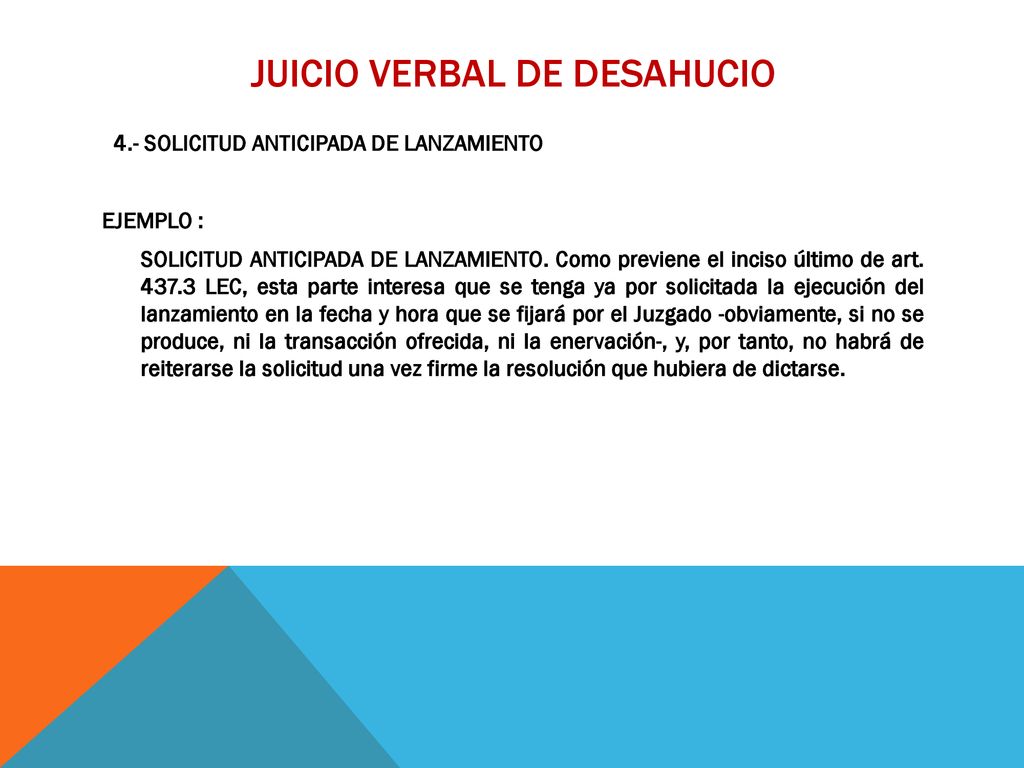 JUICIO VERBAL DE DESAHUCIO

4.- SOLICITUD ANTICIPADA DE LANZAMIENTO

EJEMPLO :

SOLICITUD ANTICIPADA DE LANZAMIENTO. Como previene el inciso último de art. 437.3 LEC, esta parte interesa que se tenga ya por solicitada la ejecución del lanzamiento en la fecha y hora que se fijará por el Juzgado -obviamente, si no se produce, ni la transacción ofrecida, ni la enervación-, y, por tanto, no habrá de reiterarse la solicitud una vez firme la resolución que hubiera de dictarse.